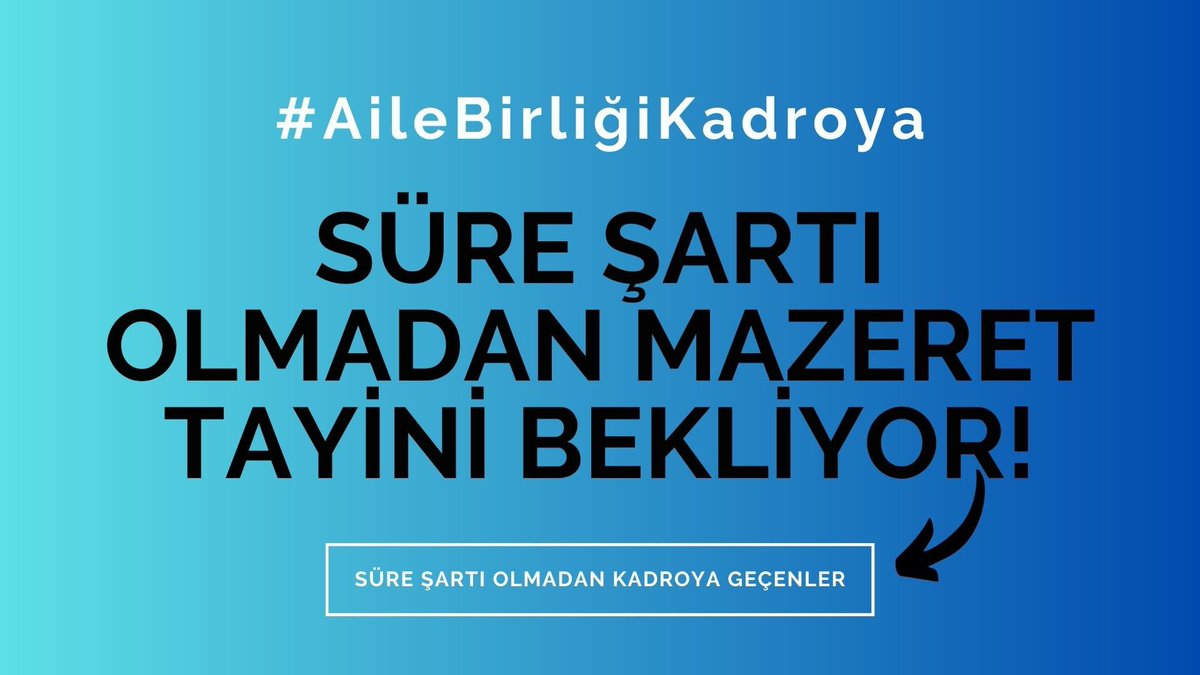 #AileBirliğiKadroya

SÜRE ŞARTI OLMADAN MAZERET TAYİNİ BEKLİYOR!

SÜRE ŞARTI OLMADAN KADROYA GEÇENLER